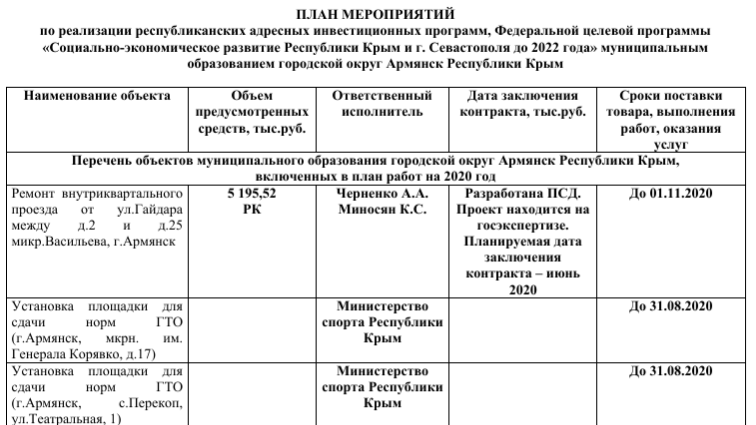 ПЛАН МЕРОПРИЯТИЙ
по реализации республиканских адресных инвестиционных программ, Федеральной целевой программы «Социально-экономическое развитие Республики Крым и г. Севастополя до 2022 года» муниципальным образованием городской округ Армянск Республики Крым

| Наименование объекта | Объем предусмотренных средств, тыс.руб. | Ответственный исполнитель | Дата заключения контракта, тыс.руб. | Сроки поставки товара, выполнения работ, оказания услуг |
|---|---|---|---|---|
| Перечень объектов муниципального образования городской округ Армянск Республики Крым, включенных в план работ на 2020 год | | | | |
| Ремонт внутриквартального проезда от ул.Гайдара между д.2 и д.25 микр.Васильева, г.Армянск | 5 195,52 РК | Черненко А.А. Миносян К.С. | Разработана ПСД. Проект находится на госэкспертизе. Планируемая дата заключения контракта – июнь 2020 | До 01.11.2020 |
| Установка площадки для сдачи норм ГТО (г.Армянск, мкрн. им. Генерала Корявко, д.17) | | Министерство спорта Республики Крым | | До 31.08.2020 |
| Установка площадки для сдачи норм ГТО (г.Армянск, с.Перекоп, ул.Театральная, 1) | | Министерство спорта Республики Крым | | До 31.08.2020 |